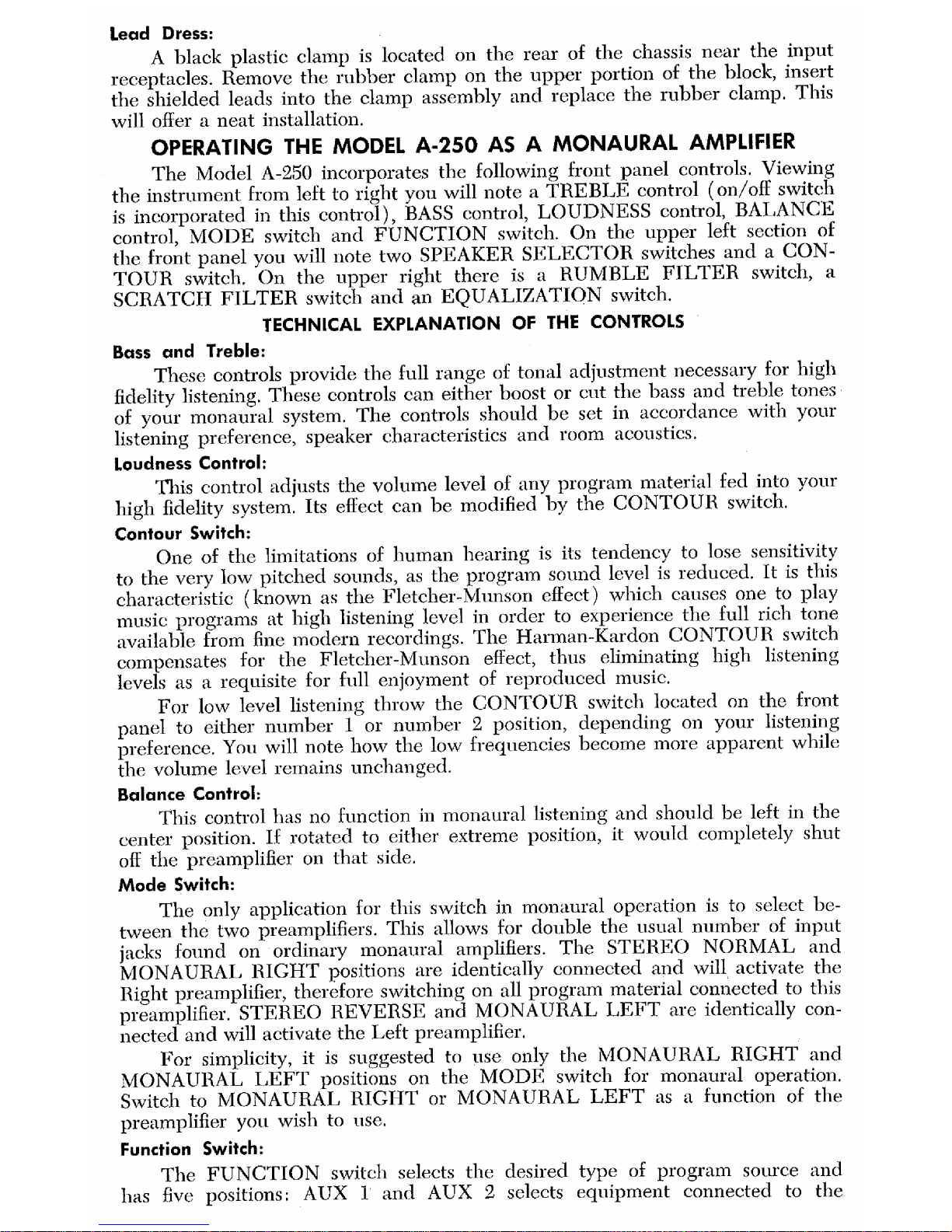 Lead Dress:

A black plastic clamp is located on the rear of the chassis near the input receptacles. Remove the rubber clamp on the upper portion of the block, insert the shielded leads into the clamp assembly and replace the rubber clamp. This will offer a neat installation.

OPERATING THE MODEL A-250 AS A MONAURAL AMPLIFIER

The Model A-250 incorporates the following front panel controls. Viewing the instrument from left to right you will note a TREBLE control (on/off switch is incorporated in this control), BASS control, LOUDNESS control, BALANCE control, MODE switch and FUNCTION switch. On the upper left section of the front panel you will note two SPEAKER SELECTOR switches and a CONTOUR switch. On the upper right there is a RUMBLE FILTER switch, a SCRATCH FILTER switch and an EQUALIZATION switch.

TECHNICAL EXPLANATION OF THE CONTROLS

Bass and Treble:

These controls provide the full range of tonal adjustment necessary for high fidelity listening. These controls can either boost or cut the bass and treble tones of your monaural system. The controls should be set in accordance with your listening preference, speaker characteristics and room acoustics.

Loudness Control:

This control adjusts the volume level of any program material fed into your high fidelity system. Its effect can be modified by the CONTOUR switch.

Contour Switch:

One of the limitations of human hearing is its tendency to lose sensitivity to the very low pitched sounds, as the program sound level is reduced. It is this characteristic (known as the Fletcher-Munson effect) which causes one to play music programs at high listening level in order to experience the full rich tone available from fine modern recordings. The Harman-Kardon CONTOUR switch compensates for the Fletcher-Munson effect, thus eliminating high listening levels as a requisite for full enjoyment of reproduced music.

For low level listening throw the CONTOUR switch located on the front panel to either number 1 or number 2 position, depending on your listening preference. You will note how the low frequencies become more apparent while the volume level remains unchanged.

Balance Control:

This control has no function in monaural listening and should be left in the center position. If rotated to either extreme position, it would completely shut off the preamplifier on that side.

Mode Switch:

The only application for this switch in monaural operation is to select between the two preamplifiers. This allows for double the usual number of input jacks found on ordinary monaural amplifiers. The STEREO NORMAL and MONAURAL RIGHT positions are identically connected and will activate the Right preamplifier, therefore switching on all program material connected to this preamplifier. STEREO REVERSE and MONAURAL LEFT are identically connected and will activate the Left preamplifier.

For simplicity, it is suggested to use only the MONAURAL RIGHT and MONAURAL LEFT positions on the MODE switch for monaural operation. Switch to MONAURAL RIGHT or MONAURAL LEFT as a function of the preamplifier you wish to use.

Function Switch:

The FUNCTION switch selects the desired type of program source and has five positions: AUX 1 and AUX 2 selects equipment connected to the